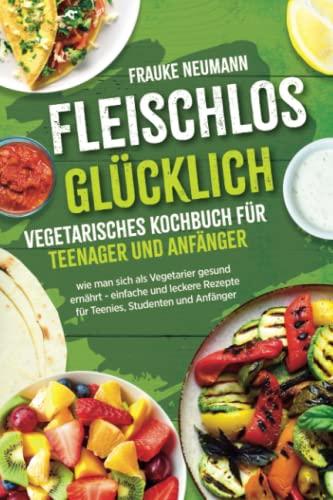 FRAUKE NEUMANN

FLEISCHLOS GLÜCKLICH

VEGETARISCHES KOCHBUCH FÜR TEENAGER UND ANFÄNGER

wie man sich als Vegetarier gesund ernährt - einfache und leckere Rezepte für Teenies, Studenten und Anfänger